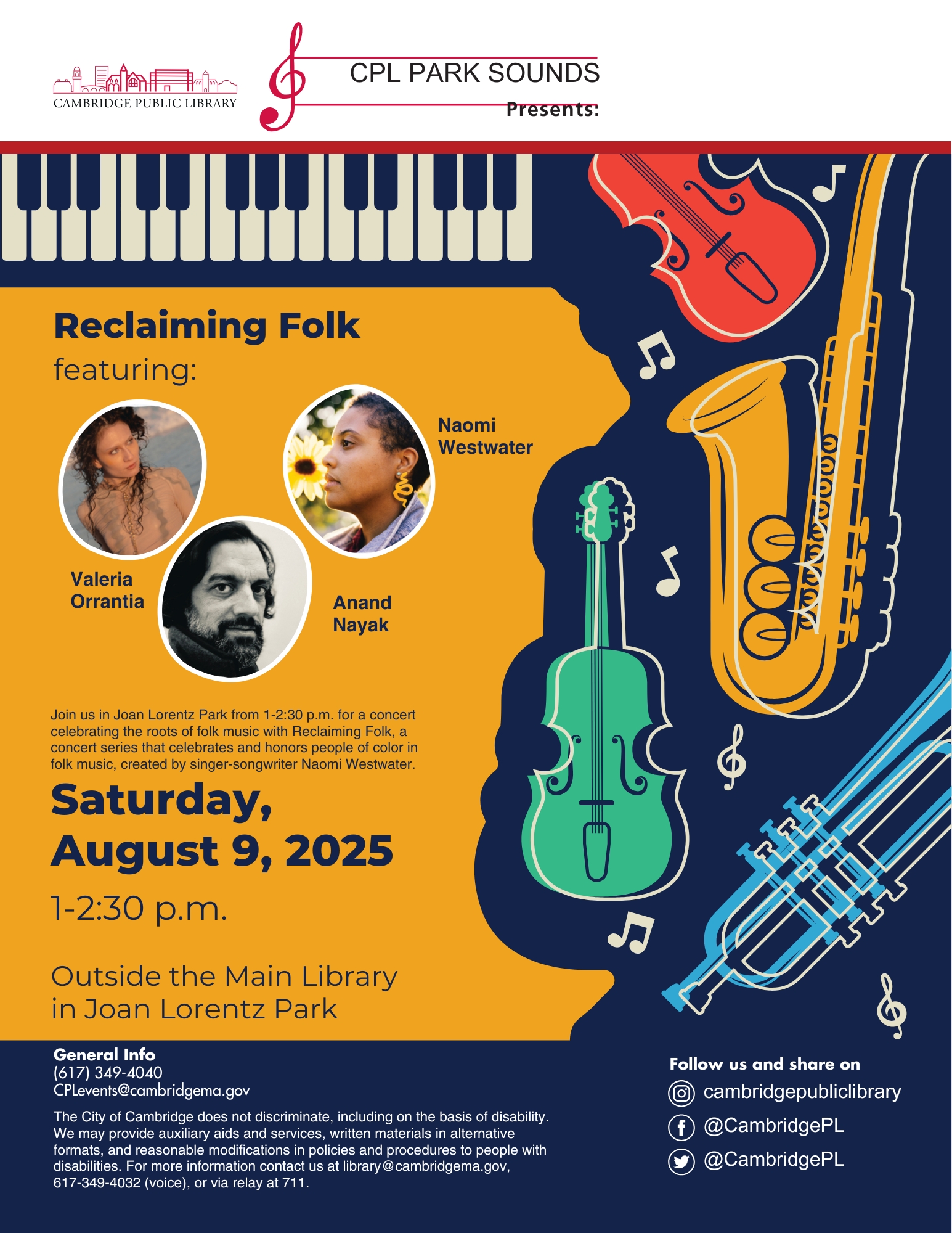 CAMBRIDGE PUBLIC LIBRARY

CPL PARK SOUNDS

Presents:

Reclaiming Folk

featuring:

Naomi Westwater

Valeria Orrantia

Anand Nayak

Join us in Joan Lorentz Park from 1-2:30 p.m. for a concert celebrating the roots of folk music with Reclaiming Folk, a concert series that celebrates and honors people of color in folk music, created by singer-songwriter Naomi Westwater.

Saturday, August 9, 2025

1-2:30 p.m.

Outside the Main Library in Joan Lorentz Park

General Info
(617) 349-4040
CPLevents@cambridgema.gov

The City of Cambridge does not discriminate, including on the basis of disability. We may provide auxiliary aids and services, written materials in alternative formats, and reasonable modifications in policies and procedures to people with disabilities. For more information contact us at library@cambridgema.gov, 617-349-4032 (voice), or via relay at 711.

Follow us and share on

cambridgepubliclibrary

@CambridgePL

@CambridgePL